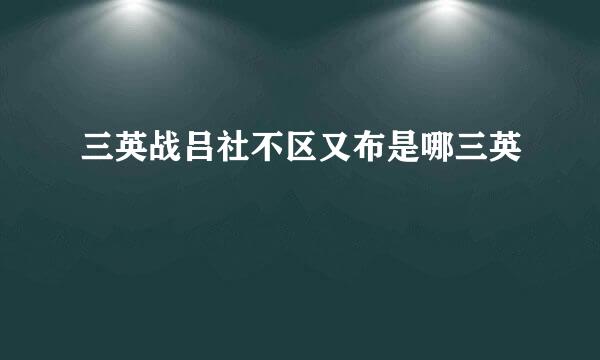 三英战吕社不区又布是哪三英